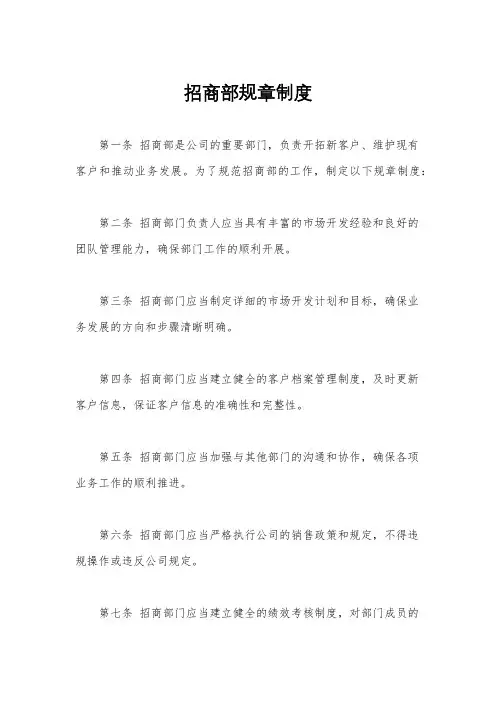 招商部规章制度

第一条 招商部是公司的重要部门，负责开拓新客户、维护现有客户和推动业务发展。为了规范招商部的工作，制定以下规章制度：

第二条 招商部门负责人应当具有丰富的市场开发经验和良好的团队管理能力，确保部门工作的顺利开展。

第三条 招商部门应当制定详细的市场开发计划和目标，确保业务发展的方向和步骤清晰明确。

第四条 招商部门应当建立健全的客户档案管理制度，及时更新客户信息，保证客户信息的准确性和完整性。

第五条 招商部门应当加强与其他部门的沟通和协作，确保各项业务工作的顺利推进。

第六条 招商部门应当严格执行公司的销售政策和规定，不得违规操作或违反公司规定。

第七条 招商部门应当建立健全的绩效考核制度，对部门成员的